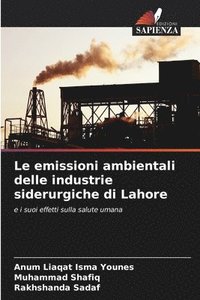 EDIZIONI
SAPIENZA

Le emissioni ambientali delle industrie siderurgiche di Lahore

e i suoi effetti sulla salute umana

Anum Liaqat Isma Younes
Muhammad Shafiq
Rakhshanda Sadaf